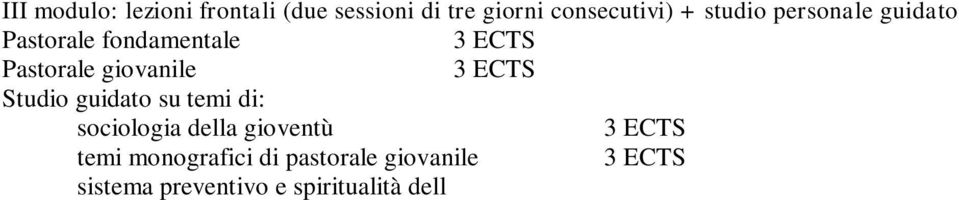 III modulo: lezioni frontali (due sessioni di tre giorni consecutivi) + studio personale guidato
Pastorale fondamentale 3 ECTS
Pastorale giovanile 3 ECTS
Studio guidato su temi di:
sociologia della gioventù 3 ECTS
temi monografici di pastorale giovanile 3 ECTS
sistema preventivo e spiritualità dell